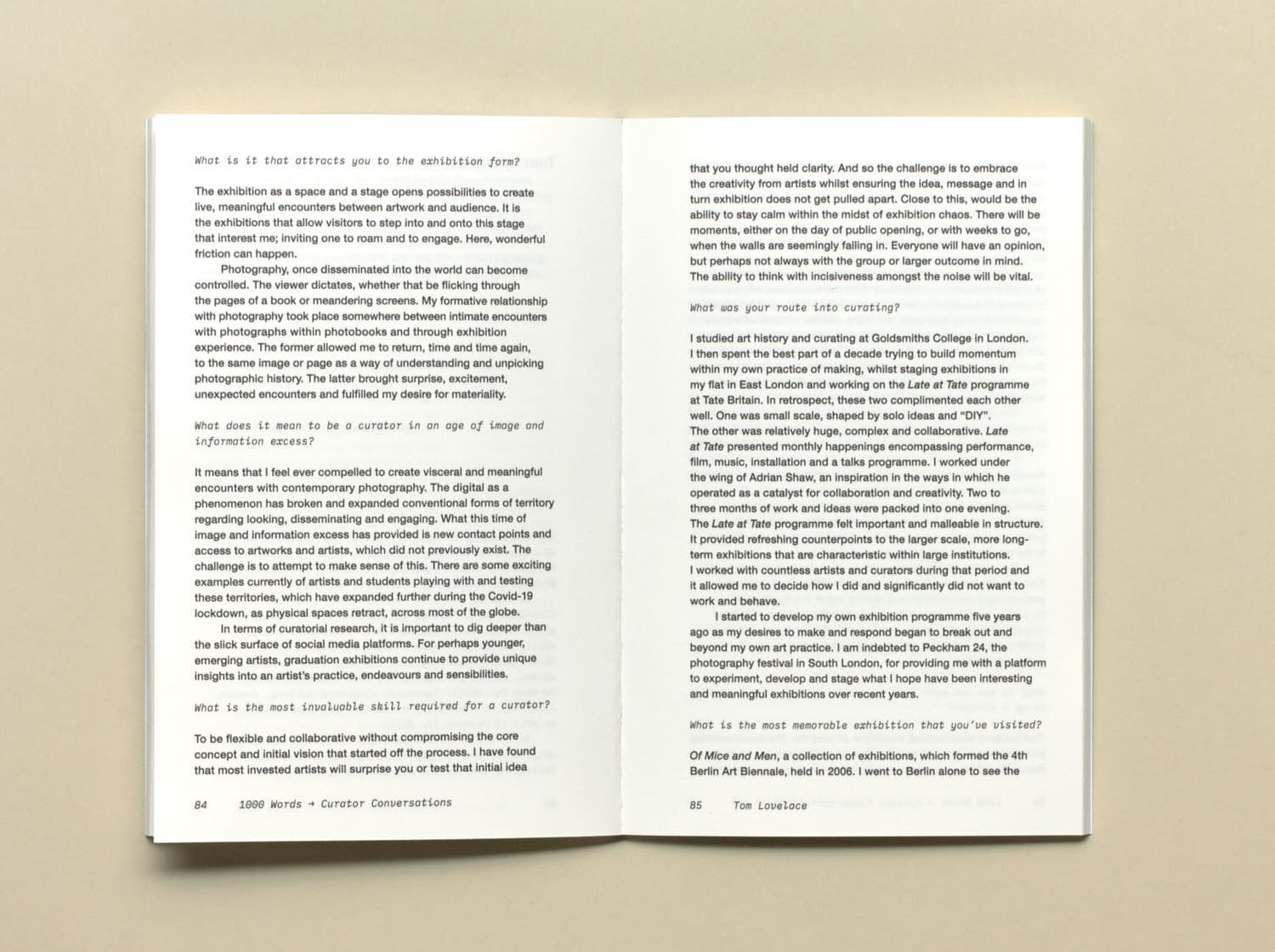 What is it that attracts you to the exhibition form?

The exhibition as a space and a stage opens possibilities to create live, meaningful encounters between artwork and audience. It is the exhibitions that allow visitors to step into and onto this stage that interest me; inviting one to roam and to engage. Here, wonderful friction can happen.

Photography, once disseminated into the world can become controlled. The viewer dictates, whether that be flicking through the pages of a book or meandering screens. My formative relationship with photography took place somewhere between intimate encounters with photographs within photobooks and through exhibition experience. The former allowed me to return, time and time again, to the same image or page as a way of understanding and unpicking photographic history. The latter brought surprise, excitement, unexpected encounters and fulfilled my desire for materiality.

What does it mean to be a curator in an age of image and information excess?

It means that I feel ever compelled to create visceral and meaningful encounters with contemporary photography. The digital as a phenomenon has broken and expanded conventional forms of territory regarding looking, disseminating and engaging. What this time of image and information excess has provided is new contact points and access to artworks and artists, which did not previously exist. The challenge is to attempt to make sense of this. There are some exciting examples currently of artists and students playing with and testing these territories, which have expanded further during the Covid-19 lockdown, as physical spaces retract, across most of the globe.

In terms of curatorial research, it is important to dig deeper than the slick surface of social media platforms. For perhaps younger, emerging artists, graduation exhibitions continue to provide unique insights into an artist's practice, endeavours and sensibilities.

What is the most invaluable skill required for a curator?

To be flexible and collaborative without compromising the core concept and initial vision that started off the process. I have found that most invested artists will surprise you or test that initial idea

84 1000 Words → Curator Conversations

that you thought held clarity. And so the challenge is to embrace the creativity from artists whilst ensuring the idea, message and in turn exhibition does not get pulled apart. Close to this, would be the ability to stay calm within the midst of exhibition chaos. There will be moments, either on the day of public opening, or with weeks to go, when the walls are seemingly falling in. Everyone will have an opinion, but perhaps not always with the group or larger outcome in mind. The ability to think with incisiveness amongst the noise will be vital.

What was your route into curating?

I studied art history and curating at Goldsmiths College in London. I then spent the best part of a decade trying to build momentum within my own practice of making, whilst staging exhibitions in my flat in East London and working on the Late at Tate programme at Tate Britain. In retrospect, these two complimented each other well. One was small scale, shaped by solo ideas and "DIY". The other was relatively huge, complex and collaborative. Late at Tate presented monthly happenings encompassing performance, film, music, installation and a talks programme. I worked under the wing of Adrian Shaw, an inspiration in the ways in which he operated as a catalyst for collaboration and creativity. Two to three months of work and ideas were packed into one evening. The Late at Tate programme felt important and malleable in structure. It provided refreshing counterpoints to the larger scale, more long-term exhibitions that are characteristic within large institutions. I worked with countless artists and curators during that period and it allowed me to decide how I did and significantly did not want to work and behave.

I started to develop my own exhibition programme five years ago as my desires to make and respond began to break out and beyond my own art practice. I am indebted to Peckham 24, the photography festival in South London, for providing me with a platform to experiment, develop and stage what I hope have been interesting and meaningful exhibitions over recent years.

What is the most memorable exhibition that you've visited?

Of Mice and Men, a collection of exhibitions, which formed the 4th Berlin Art Biennale, held in 2006. I went to Berlin alone to see the

85 Tom Lovelace